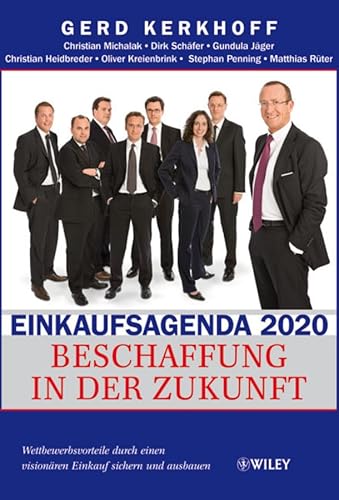 GERD KERKHOFF

Christian Michalak • Dirk Schäfer • Gundula Jäger
Christian Heidbreder • Oliver Kreienbrink • Stephan Penning • Matthias Rüter

EINKAUFSAGENDA 2020

BESCHAFFUNG IN DER ZUKUNFT

Wettbewerbsvorteile durch einen visionären Einkauf sichern und ausbauen

WILEY